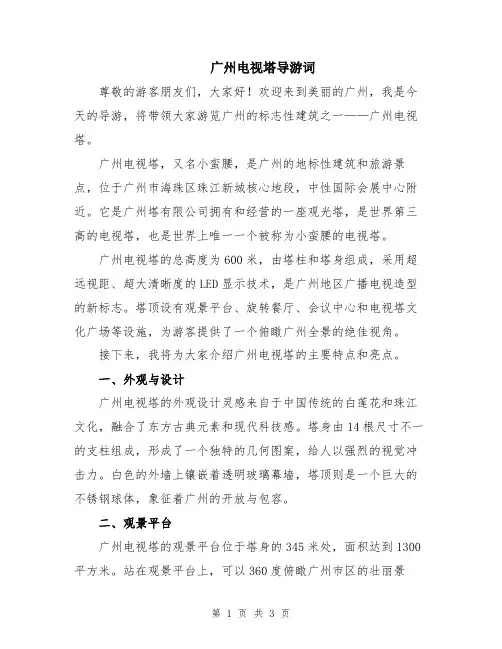 广州电视塔导游词

尊敬的游客朋友们，大家好！欢迎来到美丽的广州，我是今天的导游，将带领大家游览广州的标志性建筑之一——广州电视塔。

广州电视塔，又名小蛮腰，是广州的地标性建筑和旅游景点，位于广州市海珠区珠江新城核心地段，中性国际会展中心附近。它是广州塔有限公司拥有和经营的一座观光塔，是世界第三高的电视塔，也是世界上唯一一个被称为小蛮腰的电视塔。

广州电视塔的总高度为600米，由塔柱和塔身组成，采用超远视距、超大清晰度的LED显示技术，是广州地区广播电视造型的新标志。塔顶设有观景平台、旋转餐厅、会议中心和电视塔文化广场等设施，为游客提供了一个俯瞰广州全景的绝佳视角。

接下来，我将为大家介绍广州电视塔的主要特点和亮点。

一、外观与设计

广州电视塔的外观设计灵感来自于中国传统的白莲花和珠江文化，融合了东方古典元素和现代科技感。塔身由14根尺寸不一的支柱组成，形成了一个独特的几何图案，给人以强烈的视觉冲击力。白色的外墙上镶嵌着透明玻璃幕墙，塔顶则是一个巨大的不锈钢球体，象征着广州的开放与包容。

二、观景平台

广州电视塔的观景平台位于塔身的345米处，面积达到1300平方米。站在观景平台上，可以360度俯瞰广州市区的壮丽景

第 1 页 共 3 页